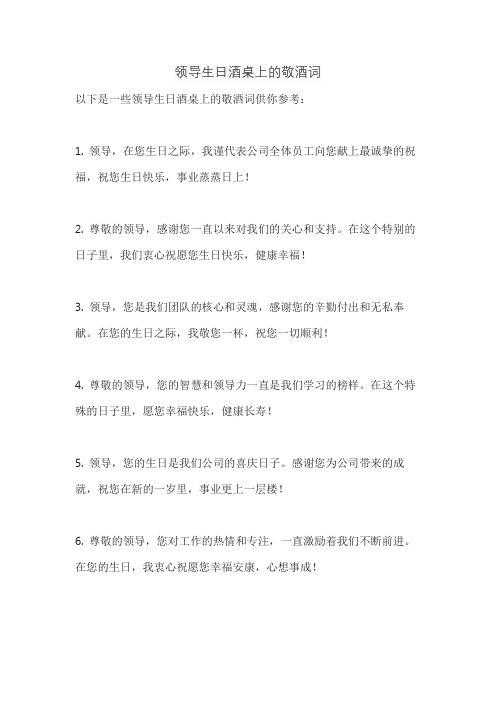 领导生日酒桌上的敬酒词

以下是一些领导生日酒桌上的敬酒词供你参考：

1. 领导，在您生日之际，我谨代表公司全体员工向您献上最诚挚的祝福，祝您生日快乐，事业蒸蒸日上！

2. 尊敬的领导，感谢您一直以来对我们的关心和支持。在这个特别的日子里，我们衷心祝愿您生日快乐，健康幸福！

3. 领导，您是我们团队的核心和灵魂，感谢您的辛勤付出和无私奉献。在您的生日之际，我敬您一杯，祝您一切顺利！

4. 尊敬的领导，您的智慧和领导力一直是我们学习的榜样。在这个特殊的日子里，愿您幸福快乐，健康长寿！

5. 领导，您的生日是我们公司的喜庆日子。感谢您为公司带来的成就，祝您在新的一岁里，事业更上一层楼！

6. 尊敬的领导，您对工作的热情和专注，一直激励着我们不断前进。在您的生日，我衷心祝愿您幸福安康，心想事成！